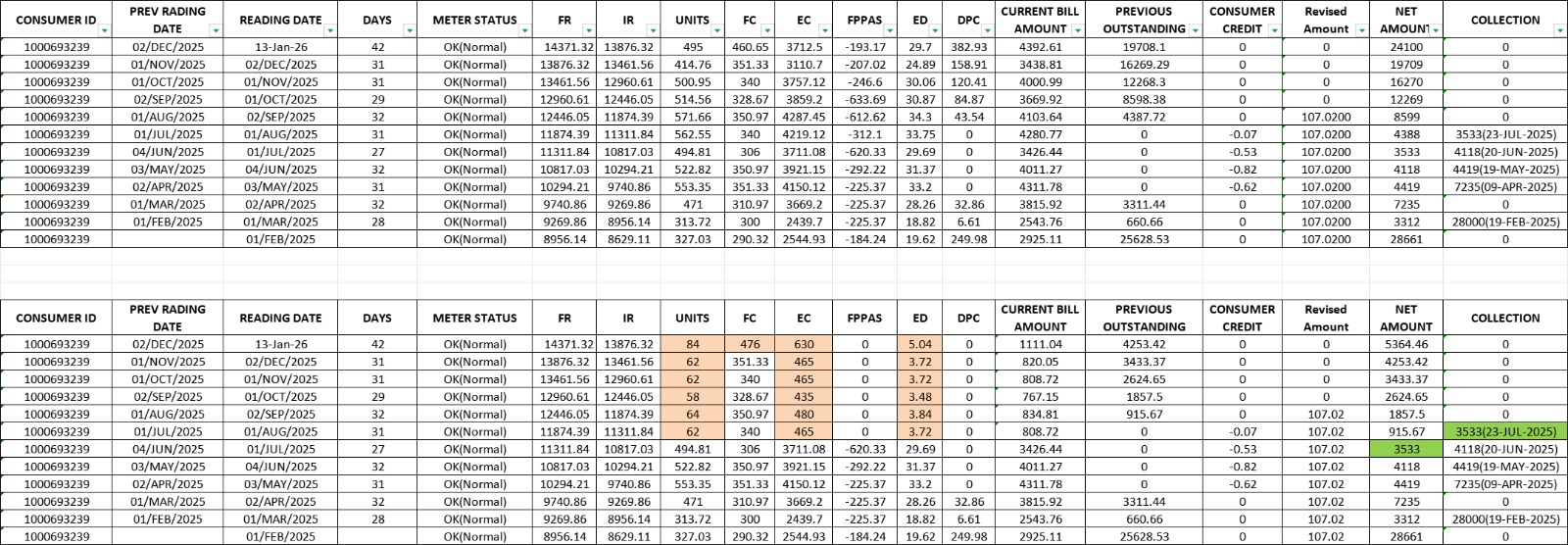 | CONSUMER ID | PREV RADING DATE | READING DATE | DAYS | METER STATUS | FR | IR | UNITS | FC | EC | FPPAS | ED | DPC | CURRENT BILL AMOUNT | PREVIOUS OUTSTANDING | CONSUMER CREDIT | Revised Amount | NET AMOUNT | COLLECTION |
|---|---|---|---|---|---|---|---|---|---|---|---|---|---|---|---|---|---|---|
| 1000693239 | 02/DEC/2025 | 13-Jan-26 | 42 | OK(Normal) | 14371.32 | 13876.32 | 495 | 460.65 | 3712.5 | -193.17 | 29.7 | 382.93 | 4392.61 | 19708.1 | 0 | 0 | 24100 | 0 |
| 1000693239 | 01/NOV/2025 | 02/DEC/2025 | 31 | OK(Normal) | 13876.32 | 13461.56 | 414.76 | 351.33 | 3110.7 | -207.02 | 24.89 | 158.91 | 3438.81 | 16269.29 | 0 | 0 | 19709 | 0 |
| 1000693239 | 01/OCT/2025 | 01/NOV/2025 | 31 | OK(Normal) | 13461.56 | 12960.61 | 500.95 | 340 | 3757.12 | -246.6 | 30.06 | 120.41 | 4000.99 | 12268.3 | 0 | 0 | 16270 | 0 |
| 1000693239 | 02/SEP/2025 | 01/OCT/2025 | 29 | OK(Normal) | 12960.61 | 12446.05 | 514.56 | 328.67 | 3859.2 | -633.69 | 30.87 | 84.87 | 3669.92 | 8598.38 | 0 | 0 | 12269 | 0 |
| 1000693239 | 01/AUG/2025 | 02/SEP/2025 | 32 | OK(Normal) | 12446.05 | 11874.39 | 571.66 | 350.97 | 4287.45 | -612.62 | 34.3 | 43.54 | 4103.64 | 4387.72 | 0 | 107.0200 | 8599 | 0 |
| 1000693239 | 01/JUL/2025 | 01/AUG/2025 | 31 | OK(Normal) | 11874.39 | 11311.84 | 562.55 | 340 | 4219.12 | -312.1 | 33.75 | 0 | 4280.77 | 0 | -0.07 | 107.0200 | 4388 | 3533(23-JUL-2025) |
| 1000693239 | 04/JUN/2025 | 01/JUL/2025 | 27 | OK(Normal) | 11311.84 | 10817.03 | 494.81 | 306 | 3711.08 | -620.33 | 29.69 | 0 | 3426.44 | 0 | -0.53 | 107.0200 | 3533 | 4118(20-JUN-2025) |
| 1000693239 | 03/MAY/2025 | 04/JUN/2025 | 32 | OK(Normal) | 10817.03 | 10294.21 | 522.82 | 350.97 | 3921.15 | -292.22 | 31.37 | 0 | 4011.27 | 0 | -0.82 | 107.0200 | 4118 | 4419(19-MAY-2025) |
| 1000693239 | 02/APR/2025 | 03/MAY/2025 | 31 | OK(Normal) | 10294.21 | 9740.86 | 553.35 | 351.33 | 4150.12 | -225.37 | 33.2 | 0 | 4311.78 | 0 | -0.62 | 107.0200 | 4419 | 7235(09-APR-2025) |
| 1000693239 | 01/MAR/2025 | 02/APR/2025 | 32 | OK(Normal) | 9740.86 | 9269.86 | 471 | 310.97 | 3669.2 | -225.37 | 28.26 | 32.86 | 3815.92 | 3311.44 | 0 | 107.0200 | 7235 | 0 |
| 1000693239 | 01/FEB/2025 | 01/MAR/2025 | 28 | OK(Normal) | 9269.86 | 8956.14 | 313.72 | 300 | 2439.7 | -225.37 | 18.82 | 6.61 | 2543.76 | 660.66 | 0 | 107.0200 | 3312 | 28000(19-FEB-2025) |
| 1000693239 | | 01/FEB/2025 | | OK(Normal) | 8956.14 | 8629.11 | 327.03 | 290.32 | 2544.93 | -184.24 | 19.62 | 249.98 | 2925.11 | 25628.53 | 0 | 107.0200 | 28661 | 0 |

| CONSUMER ID | PREV RADING DATE | READING DATE | DAYS | METER STATUS | FR | IR | UNITS | FC | EC | FPPAS | ED | DPC | CURRENT BILL AMOUNT | PREVIOUS OUTSTANDING | CONSUMER CREDIT | Revised Amount | NET AMOUNT | COLLECTION |
|---|---|---|---|---|---|---|---|---|---|---|---|---|---|---|---|---|---|---|
| 1000693239 | 02/DEC/2025 | 13-Jan-26 | 42 | OK(Normal) | 14371.32 | 13876.32 | 84 | 476 | 630 | 0 | 5.04 | 0 | 1111.04 | 4253.42 | 0 | 0 | 5364.46 | 0 |
| 1000693239 | 01/NOV/2025 | 02/DEC/2025 | 31 | OK(Normal) | 13876.32 | 13461.56 | 62 | 351.33 | 465 | 0 | 3.72 | 0 | 820.05 | 3433.37 | 0 | 0 | 4253.42 | 0 |
| 1000693239 | 01/OCT/2025 | 01/NOV/2025 | 31 | OK(Normal) | 13461.56 | 12960.61 | 62 | 340 | 465 | 0 | 3.72 | 0 | 808.72 | 2624.65 | 0 | 0 | 3433.37 | 0 |
| 1000693239 | 02/SEP/2025 | 01/OCT/2025 | 29 | OK(Normal) | 12960.61 | 12446.05 | 58 | 328.67 | 435 | 0 | 3.48 | 0 | 767.15 | 1857.5 | 0 | 0 | 2624.65 | 0 |
| 1000693239 | 01/AUG/2025 | 02/SEP/2025 | 32 | OK(Normal) | 12446.05 | 11874.39 | 64 | 350.97 | 480 | 0 | 3.84 | 0 | 834.81 | 915.67 | 0 | 107.02 | 1857.5 | 0 |
| 1000693239 | 01/JUL/2025 | 01/AUG/2025 | 31 | OK(Normal) | 11874.39 | 11311.84 | 62 | 340 | 465 | 0 | 3.72 | 0 | 808.72 | 0 | -0.07 | 107.02 | 915.67 | 3533(23-JUL-2025) |
| 1000693239 | 04/JUN/2025 | 01/JUL/2025 | 27 | OK(Normal) | 11311.84 | 10817.03 | 494.81 | 306 | 3711.08 | -620.33 | 29.69 | 0 | 3426.44 | 0 | -0.53 | 107.02 | 3533 | 4118(20-JUN-2025) |
| 1000693239 | 03/MAY/2025 | 04/JUN/2025 | 32 | OK(Normal) | 10817.03 | 10294.21 | 522.82 | 350.97 | 3921.15 | -292.22 | 31.37 | 0 | 4011.27 | 0 | -0.82 | 107.02 | 4118 | 4419(19-MAY-2025) |
| 1000693239 | 02/APR/2025 | 03/MAY/2025 | 31 | OK(Normal) | 10294.21 | 9740.86 | 553.35 | 351.33 | 4150.12 | -225.37 | 33.2 | 0 | 4311.78 | 0 | -0.62 | 107.02 | 4419 | 7235(09-APR-2025) |
| 1000693239 | 01/MAR/2025 | 02/APR/2025 | 32 | OK(Normal) | 9740.86 | 9269.86 | 471 | 310.97 | 3669.2 | -225.37 | 28.26 | 32.86 | 3815.92 | 3311.44 | 0 | 107.02 | 7235 | 0 |
| 1000693239 | 01/FEB/2025 | 01/MAR/2025 | 28 | OK(Normal) | 9269.86 | 8956.14 | 313.72 | 300 | 2439.7 | -225.37 | 18.82 | 6.61 | 2543.76 | 660.66 | 0 | 107.02 | 3312 | 28000(19-FEB-2025) |
| 1000693239 | | 01/FEB/2025 | | OK(Normal) | 8956.14 | 8629.11 | 327.03 | 290.32 | 2544.93 | -184.24 | 19.62 | 249.98 | 2925.11 | 25628.53 | 0 | 107.02 | 28661 | 0 |